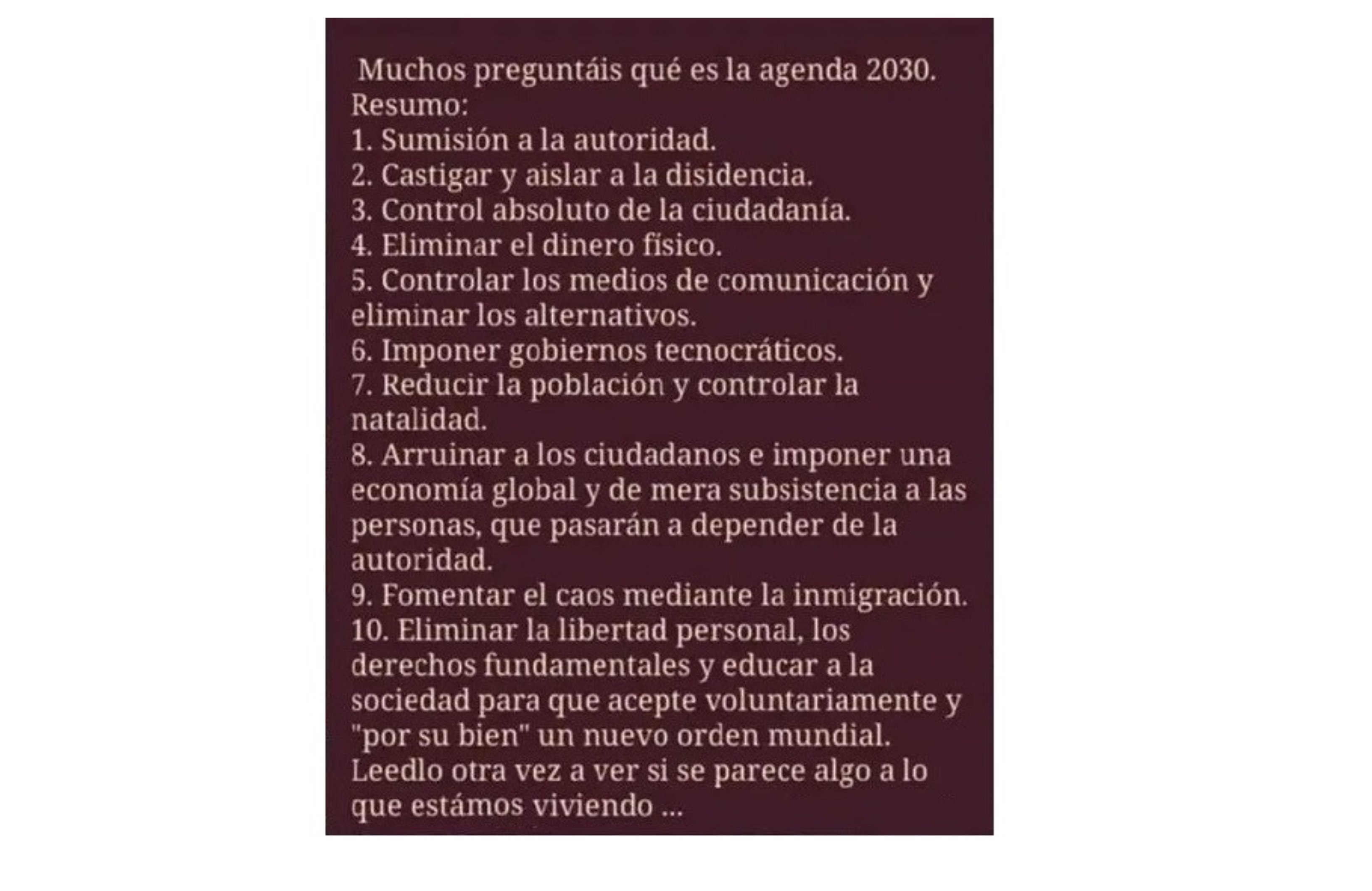 Muchos preguntáis qué es la agenda 2030.
Resumo:
1. Sumisión a la autoridad.
2. Castigar y aislar a la disidencia.
3. Control absoluto de la ciudadanía.
4. Eliminar el dinero físico.
5. Controlar los medios de comunicación y eliminar los alternativos.
6. Imponer gobiernos tecnocráticos.
7. Reducir la población y controlar la natalidad.
8. Arruinar a los ciudadanos e imponer una economía global y de mera subsistencia a las personas, que pasarán a depender de la autoridad.
9. Fomentar el caos mediante la inmigración.
10. Eliminar la libertad personal, los derechos fundamentales y educar a la sociedad para que acepte voluntariamente y "por su bien" un nuevo orden mundial.
Leedlo otra vez a ver si se parece algo a lo que estámos viviendo ...